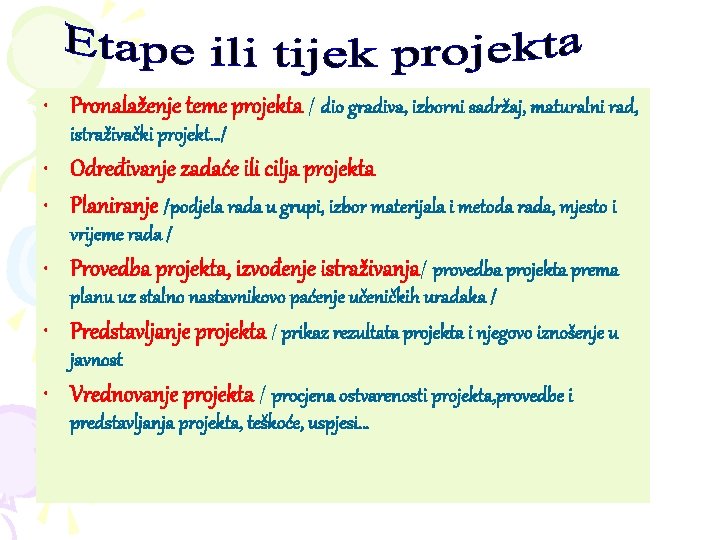 Etape ili tijek projekta

• Pronalaženje teme projekta / dio gradiva, izborni sadržaj, maturalni rad, istraživački projekt.../

• Određivanje zadaće ili cilja projekta

• Planiranje /podjela rada u grupi, izbor materijala i metoda rada, mjesto i vrijeme rada /

• Provedba projekta, izvođenje istraživanja/ provedba projekta prema planu uz stalno nastavnikovo paćenje učeničkih uradaka /

• Predstavljanje projekta / prikaz rezultata projekta i njegovo iznošenje u javnost

• Vrednovanje projekta / procjena ostvarenosti projekta,provedbe i predstavljanja projekta, teškoće, uspjesi...